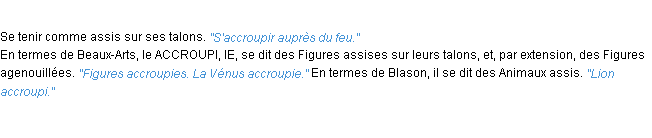 Se tenir comme assis sur ses talons. "S'accroupir auprès du feu."
En termes de Beaux-Arts, le ACCROUPI, IE, se dit des Figures assises sur leurs talons, et, par extension, des Figures agenouillées. "Figures accroupies. La Vénus accroupie." En termes de Blason, il se dit des Animaux assis. "Lion accroupi."